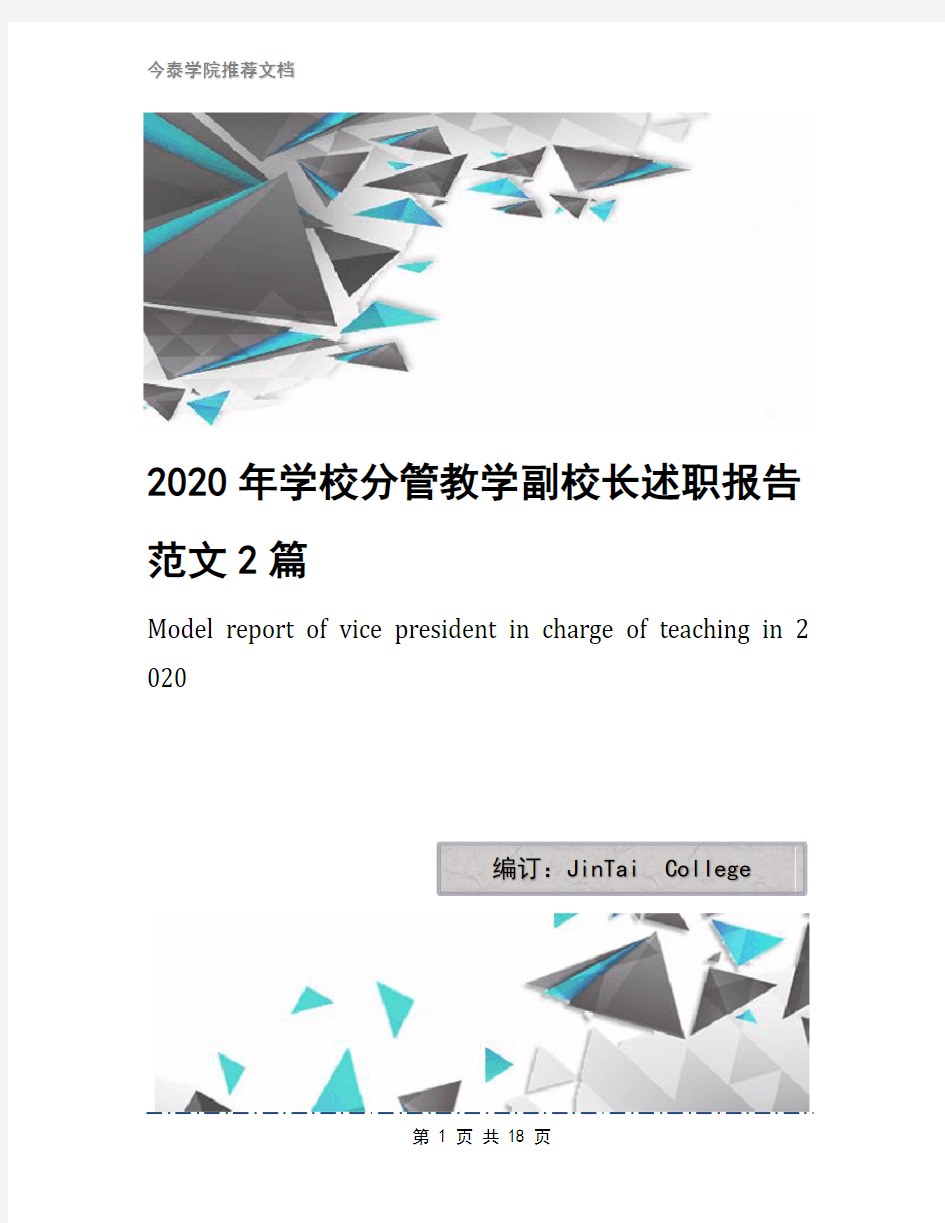 今泰学院推荐文档

2020年学校分管教学副校长述职报告范文2篇

Model report of vice president in charge of teaching in 2020

编订：JinTai College

第 1 页 共 18 页